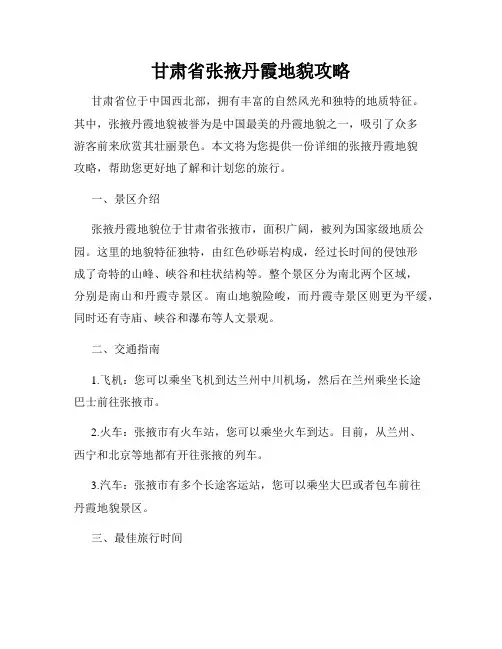 甘肃省张掖丹霞地貌攻略

甘肃省位于中国西北部，拥有丰富的自然风光和独特的地质特征。其中，张掖丹霞地貌被誉为是中国最美的丹霞地貌之一，吸引了众多游客前来欣赏其壮丽景色。本文将为您提供一份详细的张掖丹霞地貌攻略，帮助您更好地了解和计划您的旅行。

一、景区介绍

张掖丹霞地貌位于甘肃省张掖市，面积广阔，被列为国家级地质公园。这里的地貌特征独特，由红色砂砾岩构成，经过长时间的侵蚀形成了奇特的山峰、峡谷和柱状结构等。整个景区分为南北两个区域，分别是南山和丹霞寺景区。南山地貌险峻，而丹霞寺景区则更为平缓，同时还有寺庙、峡谷和瀑布等人文景观。

二、交通指南

1.飞机：您可以乘坐飞机到达兰州中川机场，然后在兰州乘坐长途巴士前往张掖市。

2.火车：张掖市有火车站，您可以乘坐火车到达。目前，从兰州、西宁和北京等地都有开往张掖的列车。

3.汽车：张掖市有多个长途客运站，您可以乘坐大巴或者包车前往丹霞地貌景区。

三、最佳旅行时间